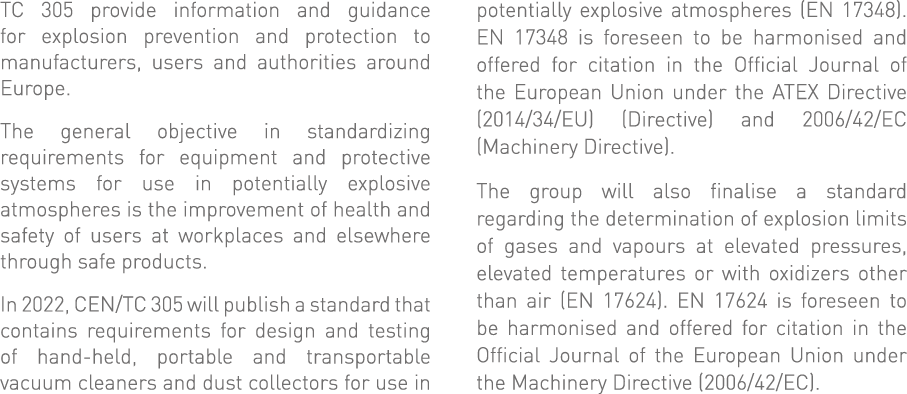 TC 305 provide information and guidance for explosion prevention and protection to manufacturers, users and authorities around Europe.

The general objective in standardizing requirements for equipment and protective systems for use in potentially explosive atmospheres is the improvement of health and safety of users at workplaces and elsewhere through safe products.

In 2022, CEN/TC 305 will publish a standard that contains requirements for design and testing of hand-held, portable and transportable vacuum cleaners and dust collectors for use in potentially explosive atmospheres (EN 17348). EN 17348 is foreseen to be harmonised and offered for citation in the Official Journal of the European Union under the ATEX Directive (2014/34/EU) (Directive) and 2006/42/EC (Machinery Directive).

The group will also finalise a standard regarding the determination of explosion limits of gases and vapours at elevated pressures, elevated temperatures or with oxidizers other than air (EN 17624). EN 17624 is foreseen to be harmonised and offered for citation in the Official Journal of the European Union under the Machinery Directive (2006/42/EC).